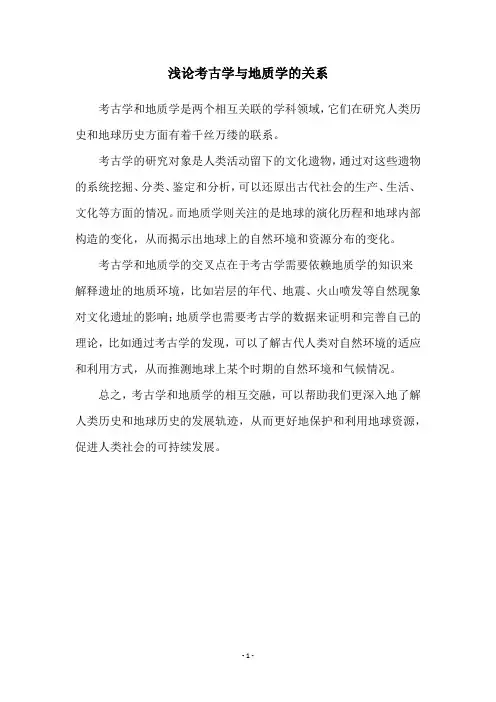 浅论考古学与地质学的关系

考古学和地质学是两个相互关联的学科领域，它们在研究人类历史和地球历史方面有着千丝万缕的联系。

考古学的研究对象是人类活动留下的文化遗物，通过对这些遗物的系统挖掘、分类、鉴定和分析，可以还原出古代社会的生产、生活、文化等方面的情况。而地质学则关注的是地球的演化历程和地球内部构造的变化，从而揭示出地球上的自然环境和资源分布的变化。

考古学和地质学的交叉点在于考古学需要依赖地质学的知识来解释遗址的地质环境，比如岩层的年代、地震、火山喷发等自然现象对文化遗址的影响；地质学也需要考古学的数据来证明和完善自己的理论，比如通过考古学的发现，可以了解古代人类对自然环境的适应和利用方式，从而推测地球上某个时期的自然环境和气候情况。

总之，考古学和地质学的相互交融，可以帮助我们更深入地了解人类历史和地球历史的发展轨迹，从而更好地保护和利用地球资源，促进人类社会的可持续发展。

- 1 -